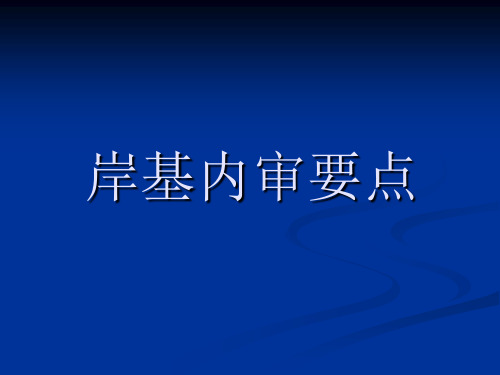 岸基内审要点